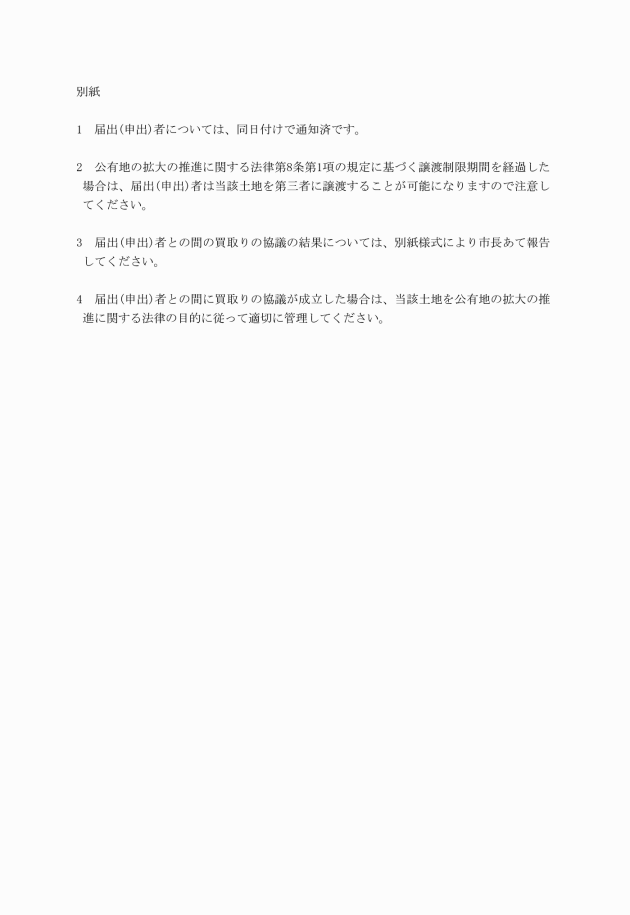 別紙

1　届出(申出)者については、同日付けで通知済です。

2　公有地の拡大の推進に関する法律第8条第1項の規定に基づく譲渡制限期間を経過した場合は、届出(申出)者は当該土地を第三者に譲渡することが可能になりますので注意してください。

3　届出(申出)者との間の買取りの協議の結果については、別紙様式により市長あて報告してください。

4　届出(申出)者との間に買取りの協議が成立した場合は、当該土地を公有地の拡大の推進に関する法律の目的に従って適切に管理してください。